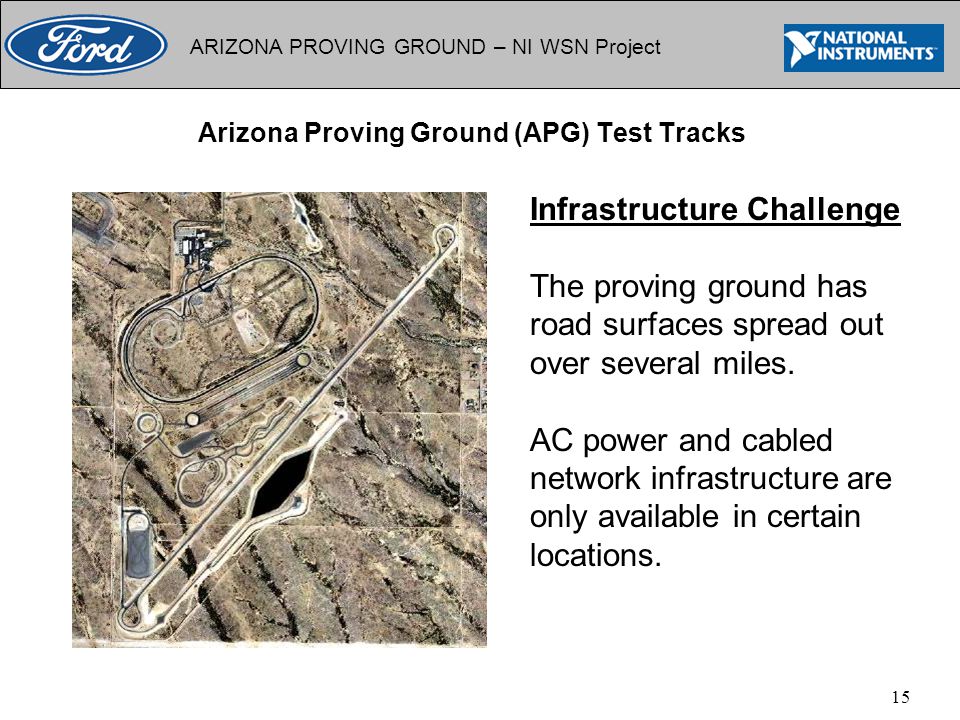 Ford

ARIZONA PROVING GROUND – NI WSN Project

NATIONAL INSTRUMENTS

Arizona Proving Ground (APG) Test Tracks

Infrastructure Challenge

The proving ground has road surfaces spread out over several miles.

AC power and cabled network infrastructure are only available in certain locations.

15